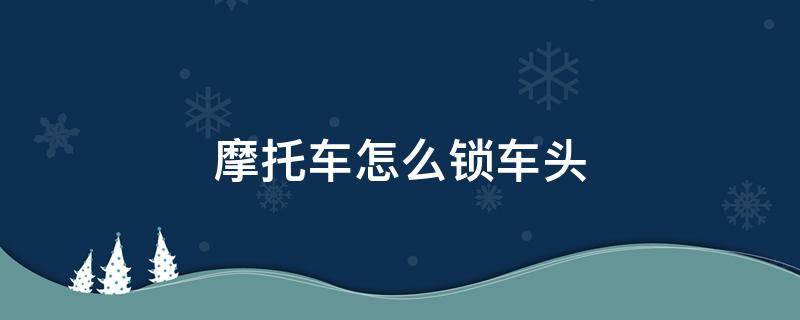 摩托车怎么锁车头